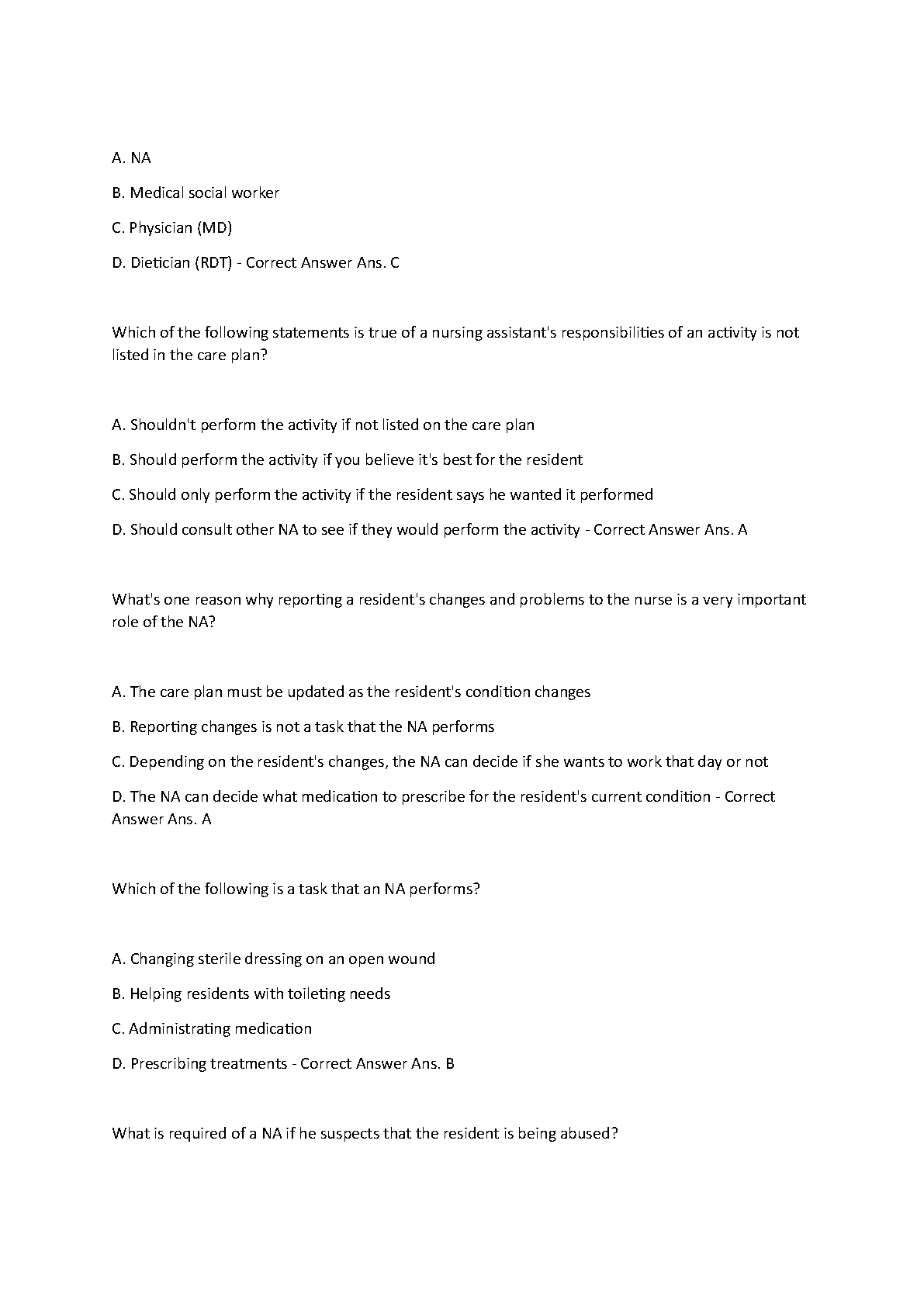 A. NA

B. Medical social worker

C. Physician (MD)

D. Dietician (RDT) - Correct Answer Ans. C

Which of the following statements is true of a nursing assistant's responsibilities of an activity is not listed in the care plan?

A. Shouldn't perform the activity if not listed on the care plan

B. Should perform the activity if you believe it's best for the resident

C. Should only perform the activity if the resident says he wanted it performed

D. Should consult other NA to see if they would perform the activity - Correct Answer Ans. A

What's one reason why reporting a resident's changes and problems to the nurse is a very important role of the NA?

A. The care plan must be updated as the resident's condition changes

B. Reporting changes is not a task that the NA performs

C. Depending on the resident's changes, the NA can decide if she wants to work that day or not

D. The NA can decide what medication to prescribe for the resident's current condition - Correct Answer Ans. A

Which of the following is a task that an NA performs?

A. Changing sterile dressing on an open wound

B. Helping residents with toileting needs

C. Administrating medication

D. Prescribing treatments - Correct Answer Ans. B

What is required of a NA if he suspects that the resident is being abused?